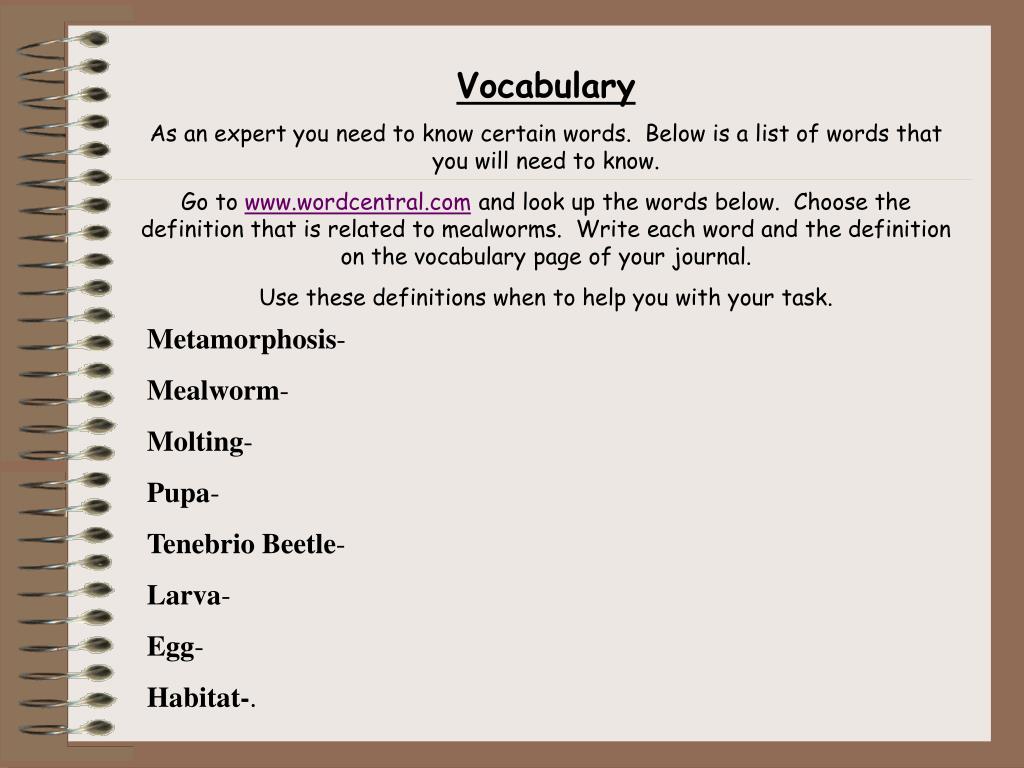 Vocabulary

As an expert you need to know certain words. Below is a list of words that you will need to know.

Go to www.wordcentral.com and look up the words below. Choose the definition that is related to mealworms. Write each word and the definition on the vocabulary page of your journal.

Use these definitions when to help you with your task.

Metamorphosis-

Mealworm-

Molting-

Pupa-

Tenebrio Beetle-

Larva-

Egg-

Habitat-.